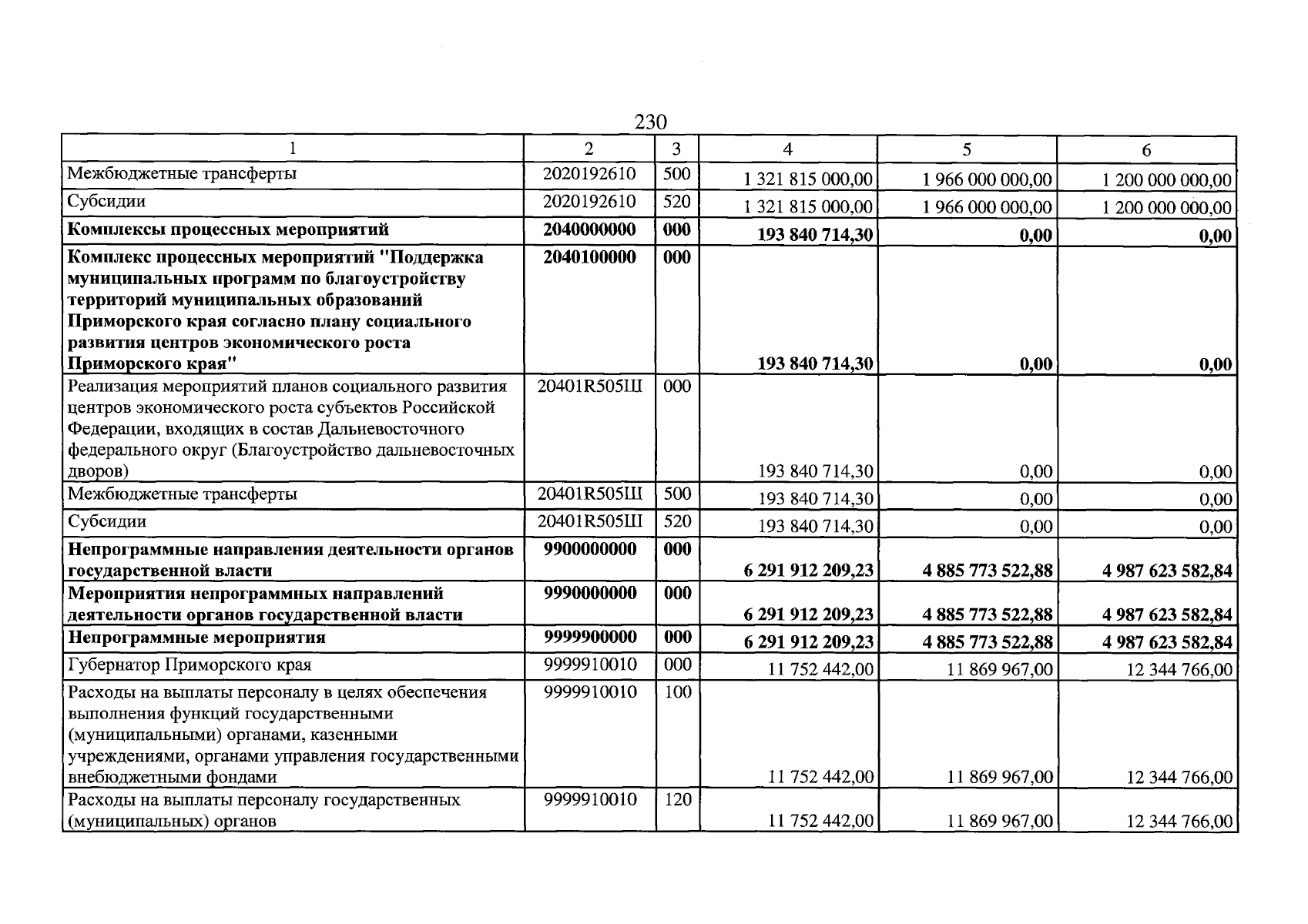 230

| 1 | 2 | 3 | 4 | 5 | 6 |
|---|---|---|---|---|---|
| Межбюджетные трансферты | 2020192610 | 500 | 1 321 815 000,00 | 1 966 000 000,00 | 1 200 000 000,00 |
| Субсидии | 2020192610 | 520 | 1 321 815 000,00 | 1 966 000 000,00 | 1 200 000 000,00 |
| Комплексы процессных мероприятий | 2040000000 | 000 | 193 840 714,30 | 0,00 | 0,00 |
| Комплекс процессных мероприятий "Поддержка муниципальных программ по благоустройству территорий муниципальных образований Приморского края согласно плану социального развития центров экономического роста Приморского края" | 2040100000 | 000 | 193 840 714,30 | 0,00 | 0,00 |
| Реализация мероприятий планов социального развития центров экономического роста субъектов Российской Федерации, входящих в состав Дальневосточного федерального округ (Благоустройство дальневосточных дворов) | 20401R505Ш | 000 | 193 840 714,30 | 0,00 | 0,00 |
| Межбюджетные трансферты | 20401R505Ш | 500 | 193 840 714,30 | 0,00 | 0,00 |
| Субсидии | 20401R505Ш | 520 | 193 840 714,30 | 0,00 | 0,00 |
| Непрограммные направления деятельности органов государственной власти | 9900000000 | 000 | 6 291 912 209,23 | 4 885 773 522,88 | 4 987 623 582,84 |
| Мероприятия непрограммных направлений деятельности органов государственной власти | 9990000000 | 000 | 6 291 912 209,23 | 4 885 773 522,88 | 4 987 623 582,84 |
| Непрограммные мероприятия | 9999900000 | 000 | 6 291 912 209,23 | 4 885 773 522,88 | 4 987 623 582,84 |
| Губернатор Приморского края | 9999910010 | 000 | 11 752 442,00 | 11 869 967,00 | 12 344 766,00 |
| Расходы на выплаты персоналу в целях обеспечения выполнения функций государственными (муниципальными) органами, казенными учреждениями, органами управления государственными внебюджетными фондами | 9999910010 | 100 | 11 752 442,00 | 11 869 967,00 | 12 344 766,00 |
| Расходы на выплаты персоналу государственных (муниципальных) органов | 9999910010 | 120 | 11 752 442,00 | 11 869 967,00 | 12 344 766,00 |